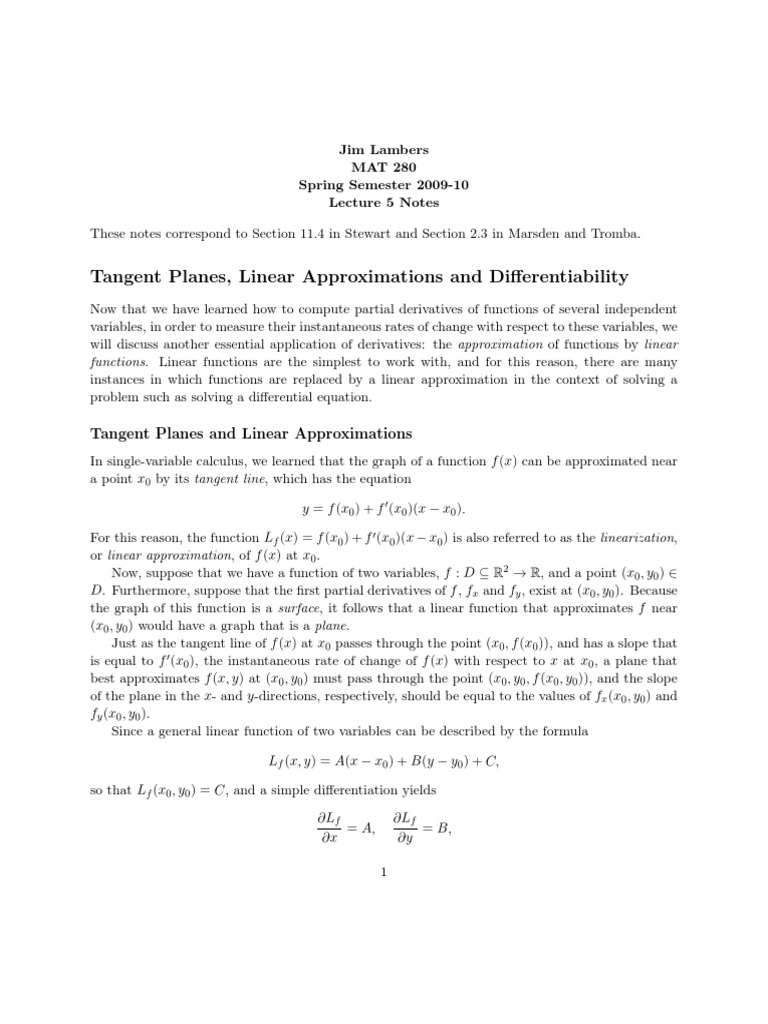 Jim Lambers
MAT 280
Spring Semester 2009-10
Lecture 5 Notes

These notes correspond to Section 11.4 in Stewart and Section 2.3 in Marsden and Tromba.

Tangent Planes, Linear Approximations and Differentiability

Now that we have learned how to compute partial derivatives of functions of several independent variables, in order to measure their instantaneous rates of change with respect to these variables, we will discuss another essential application of derivatives: the approximation of functions by linear functions. Linear functions are the simplest to work with, and for this reason, there are many instances in which functions are replaced by a linear approximation in the context of solving a problem such as solving a differential equation.

Tangent Planes and Linear Approximations

In single-variable calculus, we learned that the graph of a function $f(x)$ can be approximated near a point $x_0$ by its tangent line, which has the equation

$y = f(x_0) + f'(x_0)(x - x_0).$

For this reason, the function $L_f(x) = f(x_0) + f'(x_0)(x - x_0)$ is also referred to as the linearization, or linear approximation, of $f(x)$ at $x_0$.

Now, suppose that we have a function of two variables, $f : D \subseteq \mathbb{R}^2 \to \mathbb{R}$, and a point $(x_0, y_0) \in D$. Furthermore, suppose that the first partial derivatives of $f$, $f_x$ and $f_y$, exist at $(x_0, y_0)$. Because the graph of this function is a surface, it follows that a linear function that approximates $f$ near $(x_0, y_0)$ would have a graph that is a plane.

Just as the tangent line of $f(x)$ at $x_0$ passes through the point $(x_0, f(x_0))$, and has a slope that is equal to $f'(x_0)$, the instantaneous rate of change of $f(x)$ with respect to $x$ at $x_0$, a plane that best approximates $f(x, y)$ at $(x_0, y_0)$ must pass through the point $(x_0, y_0, f(x_0, y_0))$, and the slope of the plane in the $x$- and $y$-directions, respectively, should be equal to the values of $f_x(x_0, y_0)$ and $f_y(x_0, y_0)$.

Since a general linear function of two variables can be described by the formula

$L_f(x, y) = A(x - x_0) + B(y - y_0) + C,$

so that $L_f(x_0, y_0) = C$, and a simple differentiation yields

$\frac{\partial L_f}{\partial x} = A, \quad \frac{\partial L_f}{\partial y} = B,$

1